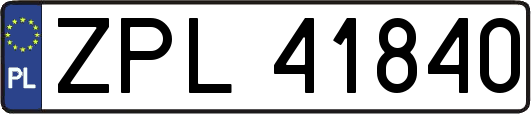 PL
ZPL 41840